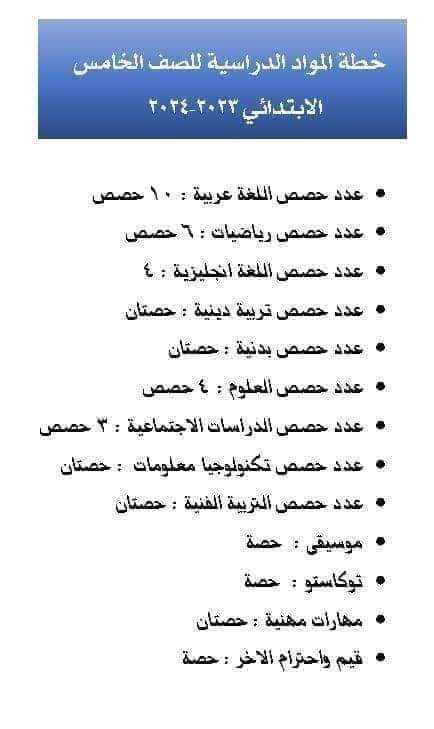 خطة المواد الدراسية للصف الخامس الابتدائي ٢٠٢٣-٢٠٢٤

- عدد حصص اللغة عربية : ١٠ حصص
- عدد حصص رياضيات : ٦ حصص
- عدد حصص اللغة انجليزية : ٤
- عدد حصص تربية دينية : حصتان
- عدد حصص بدنية : حصتان
- عدد حصص العلوم : ٤ حصص
- عدد حصص الدراسات الاجتماعية : ٣ حصص
- عدد حصص تكنولوجيا معلومات : حصتان
- عدد حصص التربية الفنية : حصتان
- موسيقى : حصة
- توكاستو : حصة
- مهارات مهنية : حصتان
- قيم واحترام الاخر : حصة